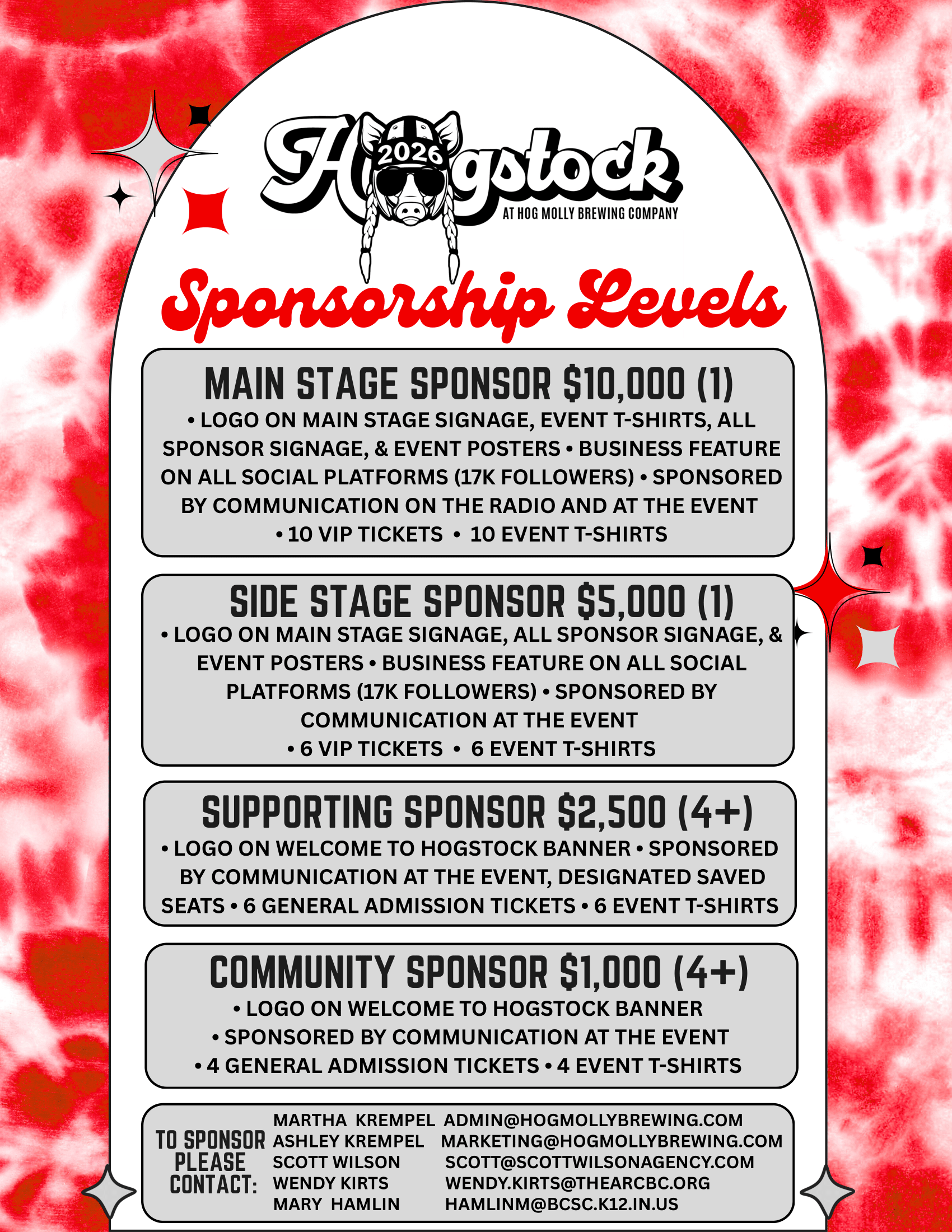 Hogstock
2026
AT HOG MOLLY BREWING COMPANY

Sponsorship Levels

MAIN STAGE SPONSOR $10,000 (1)

• LOGO ON MAIN STAGE SIGNAGE, EVENT T-SHIRTS, ALL SPONSOR SIGNAGE, & EVENT POSTERS • BUSINESS FEATURE ON ALL SOCIAL PLATFORMS (17K FOLLOWERS) • SPONSORED BY COMMUNICATION ON THE RADIO AND AT THE EVENT • 10 VIP TICKETS • 10 EVENT T-SHIRTS

SIDE STAGE SPONSOR $5,000 (1)

• LOGO ON MAIN STAGE SIGNAGE, ALL SPONSOR SIGNAGE, & EVENT POSTERS • BUSINESS FEATURE ON ALL SOCIAL PLATFORMS (17K FOLLOWERS) • SPONSORED BY COMMUNICATION AT THE EVENT • 6 VIP TICKETS • 6 EVENT T-SHIRTS

SUPPORTING SPONSOR $2,500 (4+)

• LOGO ON WELCOME TO HOGSTOCK BANNER • SPONSORED BY COMMUNICATION AT THE EVENT, DESIGNATED SAVED SEATS • 6 GENERAL ADMISSION TICKETS • 6 EVENT T-SHIRTS

COMMUNITY SPONSOR $1,000 (4+)

• LOGO ON WELCOME TO HOGSTOCK BANNER
• SPONSORED BY COMMUNICATION AT THE EVENT
• 4 GENERAL ADMISSION TICKETS • 4 EVENT T-SHIRTS

TO SPONSOR PLEASE CONTACT:
MARTHA KREMPEL ADMIN@HOGMOLLYBREWING.COM
ASHLEY KREMPEL MARKETING@HOGMOLLYBREWING.COM
SCOTT WILSON SCOTT@SCOTTWILSONAGENCY.COM
WENDY KIRTS WENDY.KIRTS@THEARCBC.ORG
MARY HAMLIN HAMLINM@BCSC.K12.IN.US